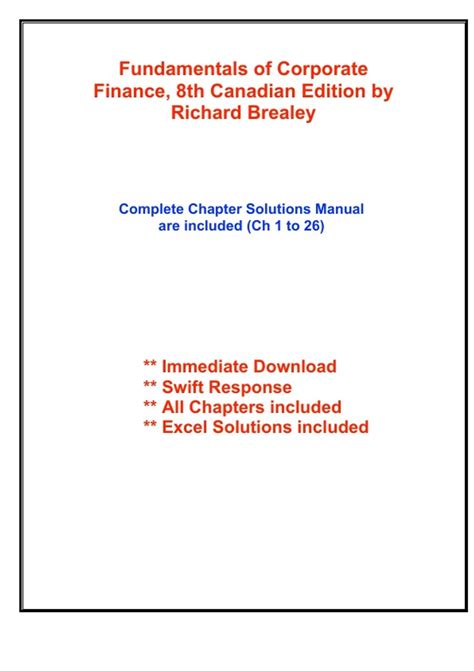 Fundamentals of Corporate Finance, 8th Canadian Edition by Richard Brealey

Complete Chapter Solutions Manual are included (Ch 1 to 26)

** Immediate Download
** Swift Response
** All Chapters included
** Excel Solutions included